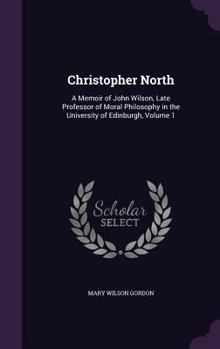 Christopher North

A Memoir of John Wilson, Late Professor of Moral Philosophy in the University of Edinburgh, Volume 1

Scholar SELECT

MARY WILSON GORDON